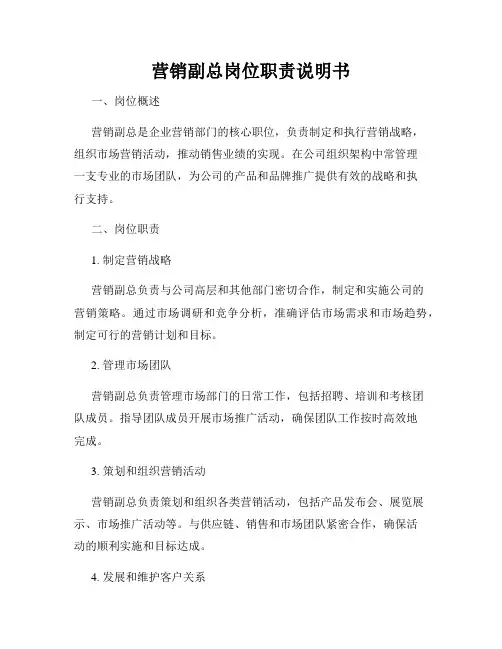 营销副总岗位职责说明书

一、岗位概述

营销副总是企业营销部门的核心职位，负责制定和执行营销战略，组织市场营销活动，推动销售业绩的实现。在公司组织架构中常管理一支专业的市场团队，为公司的产品和品牌推广提供有效的战略和执行支持。

二、岗位职责

1. 制定营销战略

营销副总负责与公司高层和其他部门密切合作，制定和实施公司的营销策略。通过市场调研和竞争分析，准确评估市场需求和市场趋势，制定可行的营销计划和目标。

2. 管理市场团队

营销副总负责管理市场部门的日常工作，包括招聘、培训和考核团队成员。指导团队成员开展市场推广活动，确保团队工作按时高效地完成。

3. 策划和组织营销活动

营销副总负责策划和组织各类营销活动，包括产品发布会、展览展示、市场推广活动等。与供应链、销售和市场团队紧密合作，确保活动的顺利实施和目标达成。

4. 发展和维护客户关系